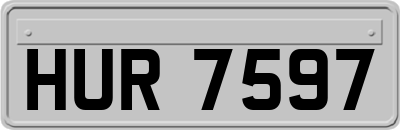 HUR 7597